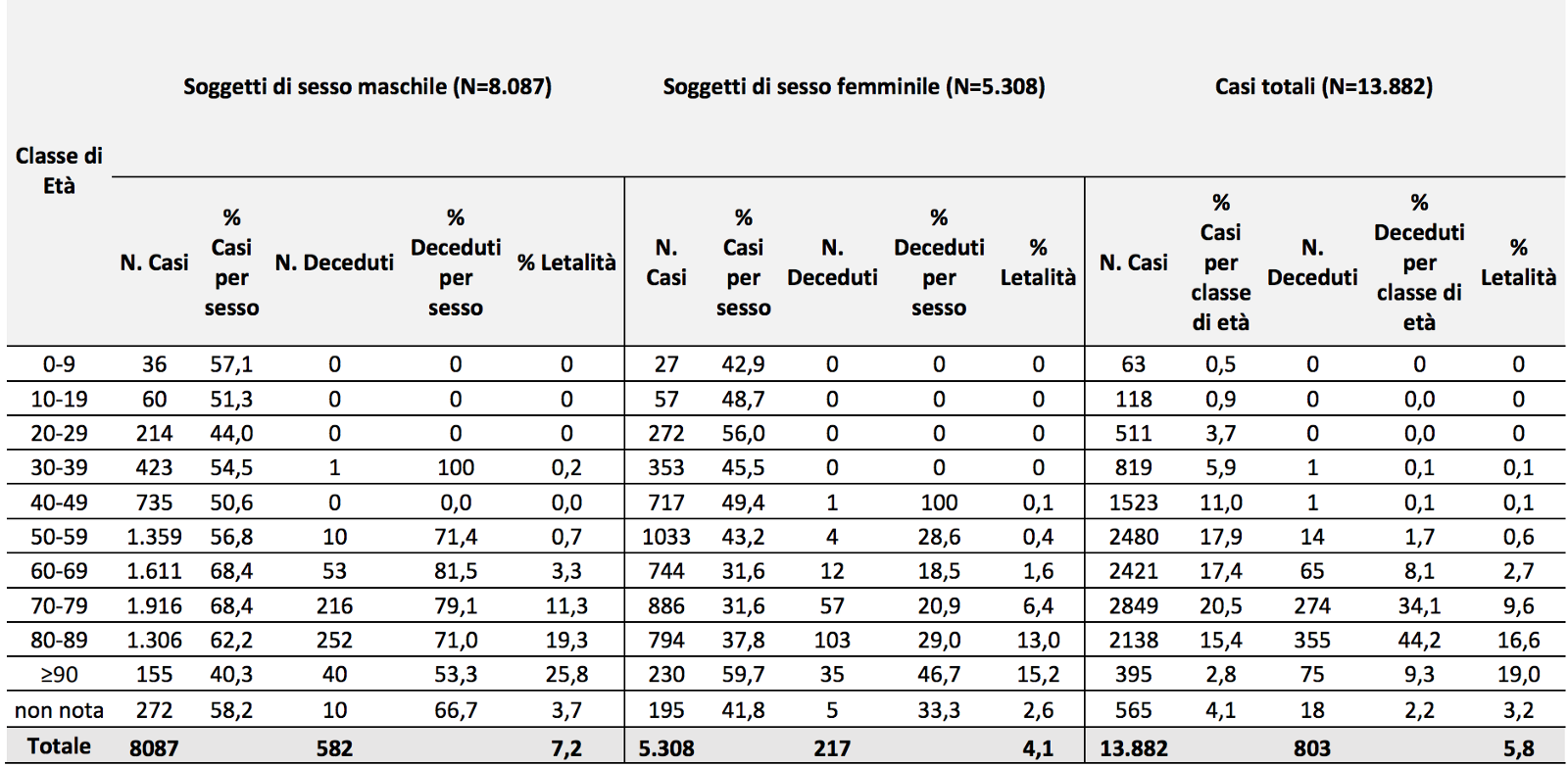 | Classe di Età | Soggetti di sesso maschile (N=8.087) | | | | | Soggetti di sesso femminile (N=5.308) | | | | | Casi totali (N=13.882) | | | | |
|---|---|---|---|---|---|---|---|---|---|---|---|---|---|---|---|
| | N. Casi | % Casi per sesso | N. Deceduti | % Deceduti per sesso | % Letalità | N. Casi | % Casi per sesso | N. Deceduti | % Deceduti per sesso | % Letalità | N. Casi | % Casi per classe di età | N. Deceduti | % Deceduti per classe di età | % Letalità |
| 0-9 | 36 | 57,1 | 0 | 0 | 0 | 27 | 42,9 | 0 | 0 | 0 | 63 | 0,5 | 0 | 0 | 0 |
| 10-19 | 60 | 51,3 | 0 | 0 | 0 | 57 | 48,7 | 0 | 0 | 0 | 118 | 0,9 | 0 | 0,0 | 0 |
| 20-29 | 214 | 44,0 | 0 | 0 | 0 | 272 | 56,0 | 0 | 0 | 0 | 511 | 3,7 | 0 | 0,0 | 0 |
| 30-39 | 423 | 54,5 | 1 | 100 | 0,2 | 353 | 45,5 | 0 | 0 | 0 | 819 | 5,9 | 1 | 0,1 | 0,1 |
| 40-49 | 735 | 50,6 | 0 | 0,0 | 0,0 | 717 | 49,4 | 1 | 100 | 0,1 | 1523 | 11,0 | 1 | 0,1 | 0,1 |
| 50-59 | 1.359 | 56,8 | 10 | 71,4 | 0,7 | 1033 | 43,2 | 4 | 28,6 | 0,4 | 2480 | 17,9 | 14 | 1,7 | 0,6 |
| 60-69 | 1.611 | 68,4 | 53 | 81,5 | 3,3 | 744 | 31,6 | 12 | 18,5 | 1,6 | 2421 | 17,4 | 65 | 8,1 | 2,7 |
| 70-79 | 1.916 | 68,4 | 216 | 79,1 | 11,3 | 886 | 31,6 | 57 | 20,9 | 6,4 | 2849 | 20,5 | 274 | 34,1 | 9,6 |
| 80-89 | 1.306 | 62,2 | 252 | 71,0 | 19,3 | 794 | 37,8 | 103 | 29,0 | 13,0 | 2138 | 15,4 | 355 | 44,2 | 16,6 |
| ≥90 | 155 | 40,3 | 40 | 53,3 | 25,8 | 230 | 59,7 | 35 | 46,7 | 15,2 | 395 | 2,8 | 75 | 9,3 | 19,0 |
| non nota | 272 | 58,2 | 10 | 66,7 | 3,7 | 195 | 41,8 | 5 | 33,3 | 2,6 | 565 | 4,1 | 18 | 2,2 | 3,2 |
| Totale | 8087 | | 582 | | 7,2 | 5.308 | | 217 | | 4,1 | 13.882 | | 803 | | 5,8 |